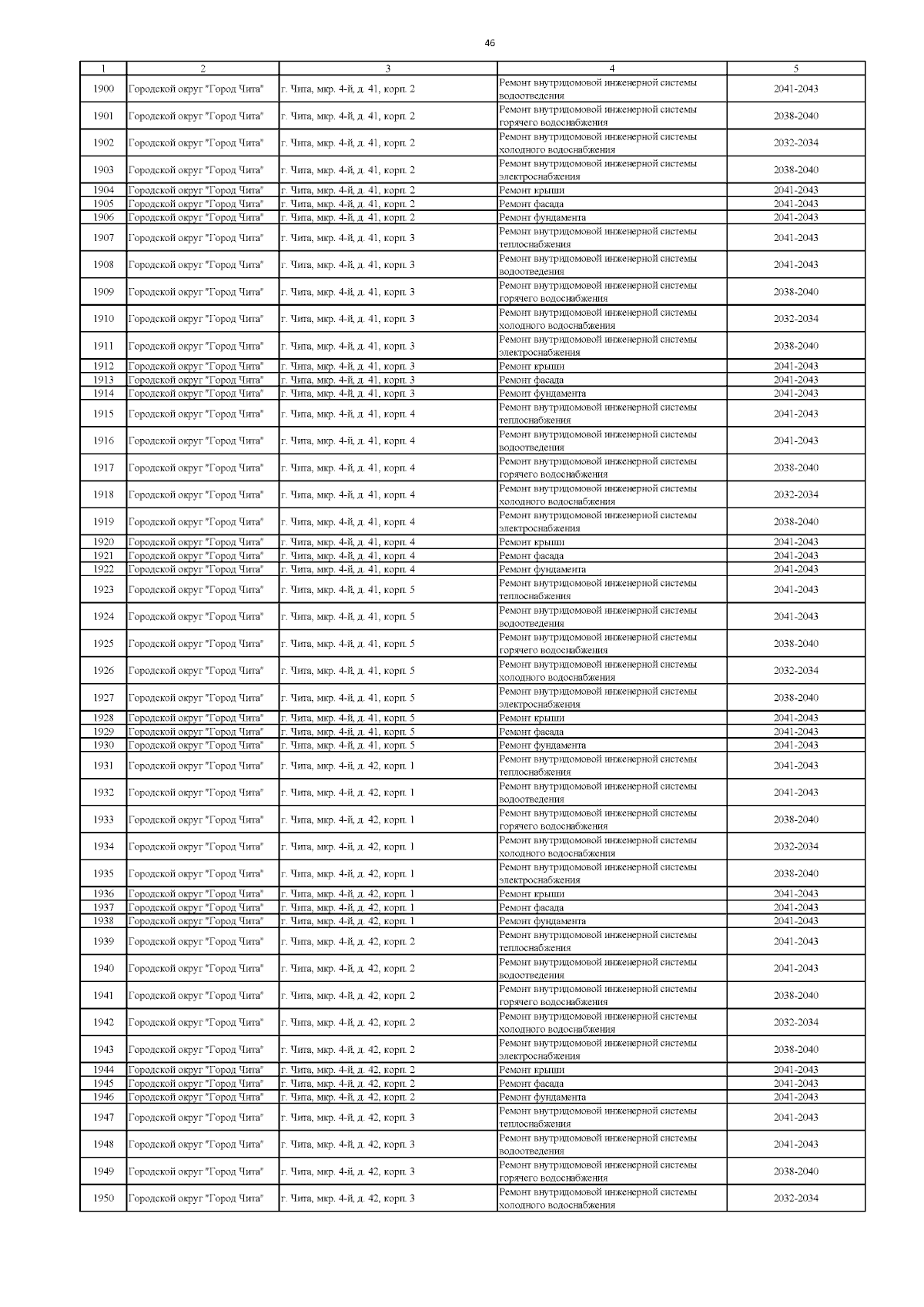 46

| 1 | 2 | 3 | 4 | 5 |
|---|---|---|---|---|
| 1900 | Городской округ "Город Чита" | г. Чита, мкр. 4-й, д. 41, корп. 2 | Ремонт внутридомовой инженерной системы водоотведения | 2041-2043 |
| 1901 | Городской округ "Город Чита" | г. Чита, мкр. 4-й, д. 41, корп. 2 | Ремонт внутридомовой инженерной системы горячего водоснабжения | 2038-2040 |
| 1902 | Городской округ "Город Чита" | г. Чита, мкр. 4-й, д. 41, корп. 2 | Ремонт внутридомовой инженерной системы холодного водоснабжения | 2032-2034 |
| 1903 | Городской округ "Город Чита" | г. Чита, мкр. 4-й, д. 41, корп. 2 | Ремонт внутридомовой инженерной системы электроснабжения | 2038-2040 |
| 1904 | Городской округ "Город Чита" | г. Чита, мкр. 4-й, д. 41, корп. 2 | Ремонт крыши | 2041-2043 |
| 1905 | Городской округ "Город Чита" | г. Чита, мкр. 4-й, д. 41, корп. 2 | Ремонт фасада | 2041-2043 |
| 1906 | Городской округ "Город Чита" | г. Чита, мкр. 4-й, д. 41, корп. 2 | Ремонт фундамента | 2041-2043 |
| 1907 | Городской округ "Город Чита" | г. Чита, мкр. 4-й, д. 41, корп. 3 | Ремонт внутридомовой инженерной системы теплоснабжения | 2041-2043 |
| 1908 | Городской округ "Город Чита" | г. Чита, мкр. 4-й, д. 41, корп. 3 | Ремонт внутридомовой инженерной системы водоотведения | 2041-2043 |
| 1909 | Городской округ "Город Чита" | г. Чита, мкр. 4-й, д. 41, корп. 3 | Ремонт внутридомовой инженерной системы горячего водоснабжения | 2038-2040 |
| 1910 | Городской округ "Город Чита" | г. Чита, мкр. 4-й, д. 41, корп. 3 | Ремонт внутридомовой инженерной системы холодного водоснабжения | 2032-2034 |
| 1911 | Городской округ "Город Чита" | г. Чита, мкр. 4-й, д. 41, корп. 3 | Ремонт внутридомовой инженерной системы электроснабжения | 2038-2040 |
| 1912 | Городской округ "Город Чита" | г. Чита, мкр. 4-й, д. 41, корп. 3 | Ремонт крыши | 2041-2043 |
| 1913 | Городской округ "Город Чита" | г. Чита, мкр. 4-й, д. 41, корп. 3 | Ремонт фасада | 2041-2043 |
| 1914 | Городской округ "Город Чита" | г. Чита, мкр. 4-й, д. 41, корп. 3 | Ремонт фундамента | 2041-2043 |
| 1915 | Городской округ "Город Чита" | г. Чита, мкр. 4-й, д. 41, корп. 4 | Ремонт внутридомовой инженерной системы теплоснабжения | 2041-2043 |
| 1916 | Городской округ "Город Чита" | г. Чита, мкр. 4-й, д. 41, корп. 4 | Ремонт внутридомовой инженерной системы водоотведения | 2041-2043 |
| 1917 | Городской округ "Город Чита" | г. Чита, мкр. 4-й, д. 41, корп. 4 | Ремонт внутридомовой инженерной системы горячего водоснабжения | 2038-2040 |
| 1918 | Городской округ "Город Чита" | г. Чита, мкр. 4-й, д. 41, корп. 4 | Ремонт внутридомовой инженерной системы холодного водоснабжения | 2032-2034 |
| 1919 | Городской округ "Город Чита" | г. Чита, мкр. 4-й, д. 41, корп. 4 | Ремонт внутридомовой инженерной системы электроснабжения | 2038-2040 |
| 1920 | Городской округ "Город Чита" | г. Чита, мкр. 4-й, д. 41, корп. 4 | Ремонт крыши | 2041-2043 |
| 1921 | Городской округ "Город Чита" | г. Чита, мкр. 4-й, д. 41, корп. 4 | Ремонт фасада | 2041-2043 |
| 1922 | Городской округ "Город Чита" | г. Чита, мкр. 4-й, д. 41, корп. 4 | Ремонт фундамента | 2041-2043 |
| 1923 | Городской округ "Город Чита" | г. Чита, мкр. 4-й, д. 41, корп. 5 | Ремонт внутридомовой инженерной системы теплоснабжения | 2041-2043 |
| 1924 | Городской округ "Город Чита" | г. Чита, мкр. 4-й, д. 41, корп. 5 | Ремонт внутридомовой инженерной системы водоотведения | 2041-2043 |
| 1925 | Городской округ "Город Чита" | г. Чита, мкр. 4-й, д. 41, корп. 5 | Ремонт внутридомовой инженерной системы горячего водоснабжения | 2038-2040 |
| 1926 | Городской округ "Город Чита" | г. Чита, мкр. 4-й, д. 41, корп. 5 | Ремонт внутридомовой инженерной системы холодного водоснабжения | 2032-2034 |
| 1927 | Городской округ "Город Чита" | г. Чита, мкр. 4-й, д. 41, корп. 5 | Ремонт внутридомовой инженерной системы электроснабжения | 2038-2040 |
| 1928 | Городской округ "Город Чита" | г. Чита, мкр. 4-й, д. 41, корп. 5 | Ремонт крыши | 2041-2043 |
| 1929 | Городской округ "Город Чита" | г. Чита, мкр. 4-й, д. 41, корп. 5 | Ремонт фасада | 2041-2043 |
| 1930 | Городской округ "Город Чита" | г. Чита, мкр. 4-й, д. 41, корп. 5 | Ремонт фундамента | 2041-2043 |
| 1931 | Городской округ "Город Чита" | г. Чита, мкр. 4-й, д. 42, корп. 1 | Ремонт внутридомовой инженерной системы теплоснабжения | 2041-2043 |
| 1932 | Городской округ "Город Чита" | г. Чита, мкр. 4-й, д. 42, корп. 1 | Ремонт внутридомовой инженерной системы водоотведения | 2041-2043 |
| 1933 | Городской округ "Город Чита" | г. Чита, мкр. 4-й, д. 42, корп. 1 | Ремонт внутридомовой инженерной системы горячего водоснабжения | 2038-2040 |
| 1934 | Городской округ "Город Чита" | г. Чита, мкр. 4-й, д. 42, корп. 1 | Ремонт внутридомовой инженерной системы холодного водоснабжения | 2032-2034 |
| 1935 | Городской округ "Город Чита" | г. Чита, мкр. 4-й, д. 42, корп. 1 | Ремонт внутридомовой инженерной системы электроснабжения | 2038-2040 |
| 1936 | Городской округ "Город Чита" | г. Чита, мкр. 4-й, д. 42, корп. 1 | Ремонт крыши | 2041-2043 |
| 1937 | Городской округ "Город Чита" | г. Чита, мкр. 4-й, д. 42, корп. 1 | Ремонт фасада | 2041-2043 |
| 1938 | Городской округ "Город Чита" | г. Чита, мкр. 4-й, д. 42, корп. 1 | Ремонт фундамента | 2041-2043 |
| 1939 | Городской округ "Город Чита" | г. Чита, мкр. 4-й, д. 42, корп. 2 | Ремонт внутридомовой инженерной системы теплоснабжения | 2041-2043 |
| 1940 | Городской округ "Город Чита" | г. Чита, мкр. 4-й, д. 42, корп. 2 | Ремонт внутридомовой инженерной системы водоотведения | 2041-2043 |
| 1941 | Городской округ "Город Чита" | г. Чита, мкр. 4-й, д. 42, корп. 2 | Ремонт внутридомовой инженерной системы горячего водоснабжения | 2038-2040 |
| 1942 | Городской округ "Город Чита" | г. Чита, мкр. 4-й, д. 42, корп. 2 | Ремонт внутридомовой инженерной системы холодного водоснабжения | 2032-2034 |
| 1943 | Городской округ "Город Чита" | г. Чита, мкр. 4-й, д. 42, корп. 2 | Ремонт внутридомовой инженерной системы электроснабжения | 2038-2040 |
| 1944 | Городской округ "Город Чита" | г. Чита, мкр. 4-й, д. 42, корп. 2 | Ремонт крыши | 2041-2043 |
| 1945 | Городской округ "Город Чита" | г. Чита, мкр. 4-й, д. 42, корп. 2 | Ремонт фасада | 2041-2043 |
| 1946 | Городской округ "Город Чита" | г. Чита, мкр. 4-й, д. 42, корп. 2 | Ремонт фундамента | 2041-2043 |
| 1947 | Городской округ "Город Чита" | г. Чита, мкр. 4-й, д. 42, корп. 3 | Ремонт внутридомовой инженерной системы теплоснабжения | 2041-2043 |
| 1948 | Городской округ "Город Чита" | г. Чита, мкр. 4-й, д. 42, корп. 3 | Ремонт внутридомовой инженерной системы водоотведения | 2041-2043 |
| 1949 | Городской округ "Город Чита" | г. Чита, мкр. 4-й, д. 42, корп. 3 | Ремонт внутридомовой инженерной системы горячего водоснабжения | 2038-2040 |
| 1950 | Городской округ "Город Чита" | г. Чита, мкр. 4-й, д. 42, корп. 3 | Ремонт внутридомовой инженерной системы холодного водоснабжения | 2032-2034 |